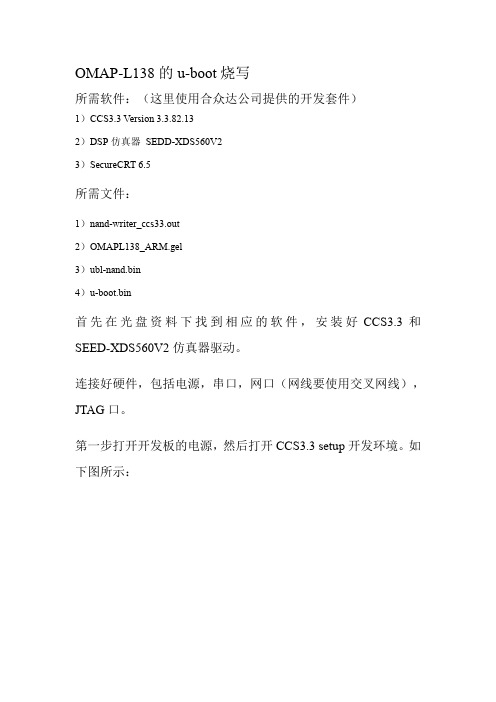 OMAP-L138 的 u-boot 烧写

所需软件：（这里使用合众达公司提供的开发套件）

1）CCS3.3 Version 3.3.82.13

2）DSP 仿真器 SEDD-XDS560V2

3）SecureCRT 6.5

所需文件：

1）nand-writer_ccs33.out

2）OMAPL138_ARM.gel

3）ubl-nand.bin

4）u-boot.bin

首先在光盘资料下找到相应的软件，安装好 CCS3.3 和 SEED-XDS560V2 仿真器驱动。

连接好硬件，包括电源，串口，网口（网线要使用交叉网线），JTAG 口。

第一步打开开发板的电源，然后打开 CCS3.3 setup 开发环境。如下图所示：